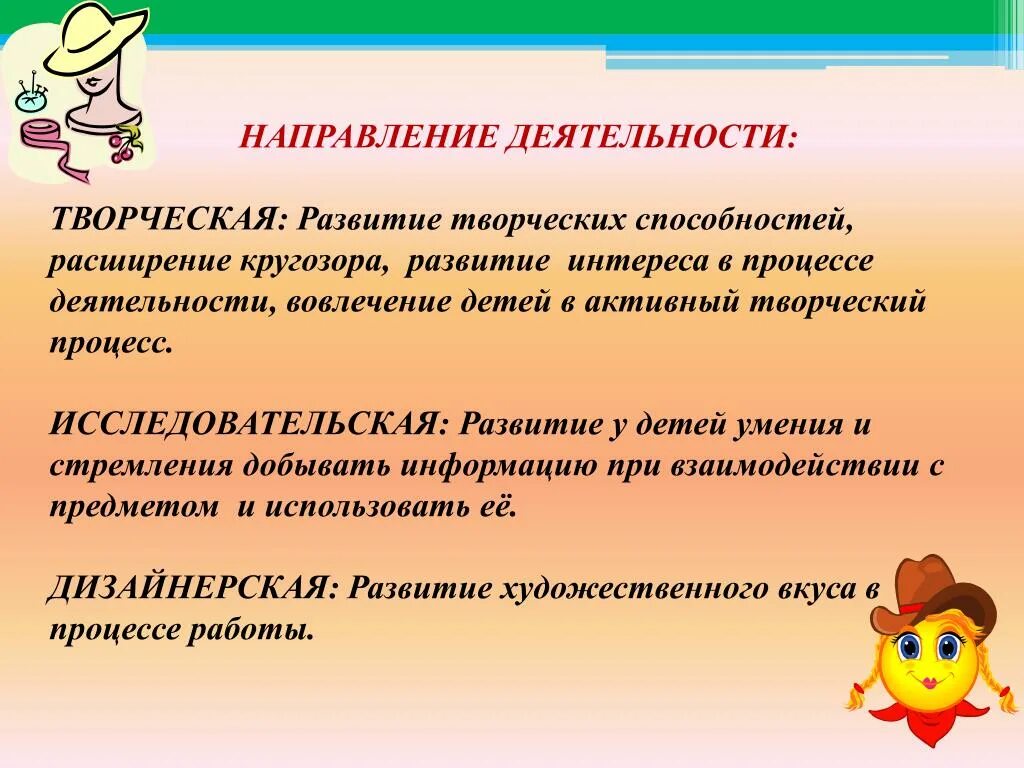 НАПРАВЛЕНИЕ ДЕЯТЕЛЬНОСТИ:

ТВОРЧЕСКАЯ: Развитие творческих способностей, расширение кругозора, развитие интереса в процессе деятельности, вовлечение детей в активный творческий процесс.

ИССЛЕДОВАТЕЛЬСКАЯ: Развитие у детей умения и стремления добывать информацию при взаимодействии с предметом и использовать её.

ДИЗАЙНЕРСКАЯ: Развитие художественного вкуса в процессе работы.